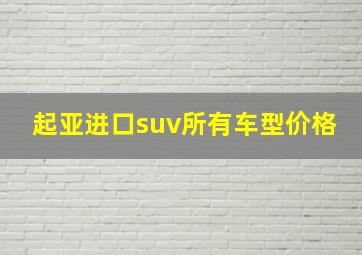 起亚进口suv所有车型价格